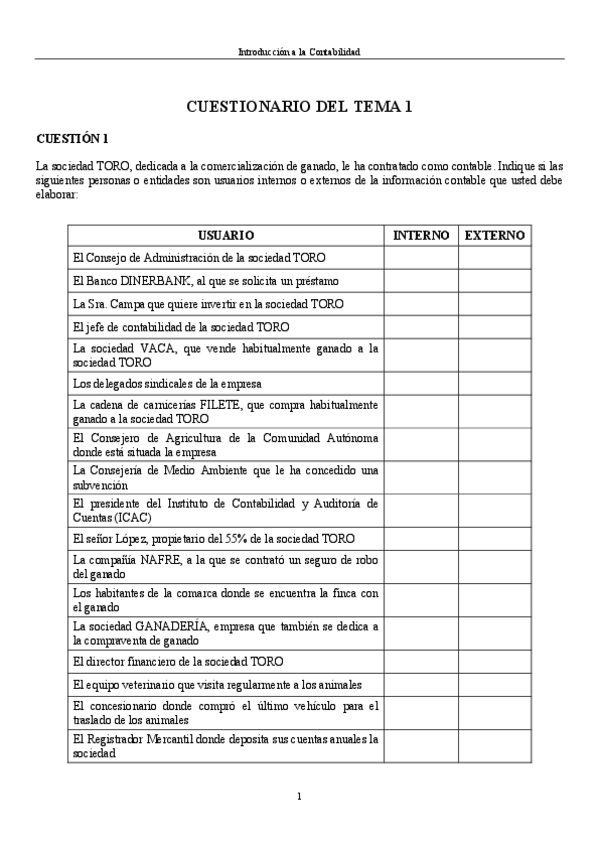 Introducción a la Contabilidad

CUESTIONARIO DEL TEMA 1

CUESTIÓN 1

La sociedad TORO, dedicada a la comercialización de ganado, le ha contratado como contable. Indique si las siguientes personas o entidades son usuarios internos o externos de la información contable que usted debe elaborar:

| USUARIO | INTERNO | EXTERNO |
|---|---|---|
| El Consejo de Administración de la sociedad TORO | | |
| El Banco DINERBANK, al que se solicita un préstamo | | |
| La Sra. Campa que quiere invertir en la sociedad TORO | | |
| El jefe de contabilidad de la sociedad TORO | | |
| La sociedad VACA, que vende habitualmente ganado a la sociedad TORO | | |
| Los delegados sindicales de la empresa | | |
| La cadena de carnicerías FILETE, que compra habitualmente ganado a la sociedad TORO | | |
| El Consejero de Agricultura de la Comunidad Autónoma donde está situada la empresa | | |
| La Consejería de Medio Ambiente que le ha concedido una subvención | | |
| El presidente del Instituto de Contabilidad y Auditoría de Cuentas (ICAC) | | |
| El señor López, propietario del 55% de la sociedad TORO | | |
| La compañía NAFRE, a la que se contrató un seguro de robo del ganado | | |
| Los habitantes de la comarca donde se encuentra la finca con el ganado | | |
| La sociedad GANADERÍA, empresa que también se dedica a la compraventa de ganado | | |
| El director financiero de la sociedad TORO | | |
| El equipo veterinario que visita regularmente a los animales | | |
| El concesionario donde compró el último vehículo para el traslado de los animales | | |
| El Registrador Mercantil donde deposita sus cuentas anuales la sociedad | | |

1